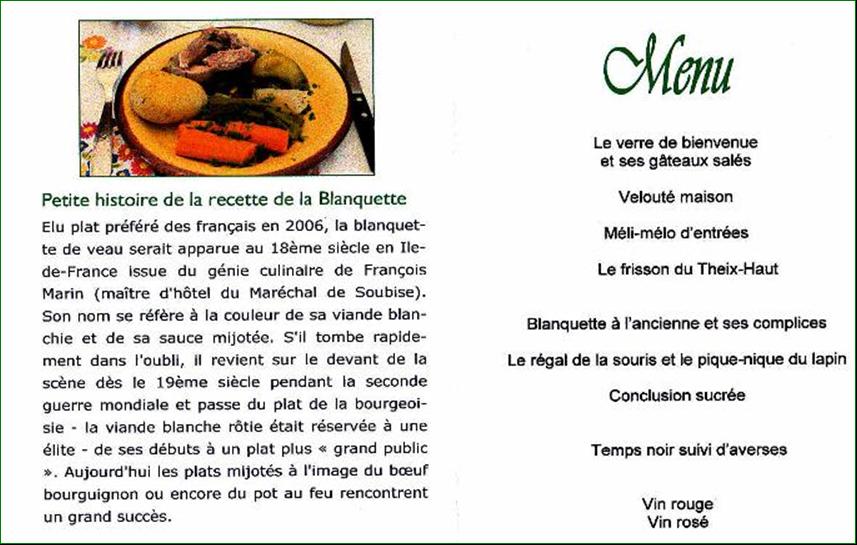 Petite histoire de la recette de la Blanquette

Elu plat préféré des français en 2006, la blanquette de veau serait apparue au 18ème siècle en Ile-de-France issue du génie culinaire de François Marin (maître d'hôtel du Maréchal de Soubise). Son nom se réfère à la couleur de sa viande blanchie et de sa sauce mijotée. S'il tombe rapidement dans l'oubli, il revient sur le devant de la scène dès le 19ème siècle pendant la seconde guerre mondiale et passe du plat de la bourgeoisie - la viande blanche rôtie était réservée à une élite - de ses débuts à un plat plus « grand public ». Aujourd'hui les plats mijotés à l'image du bœuf bourguignon ou encore du pot au feu rencontrent un grand succès.

Menu

Le verre de bienvenue
et ses gâteaux salés

Velouté maison

Méli-mélo d'entrées

Le frisson du Theix-Haut

Blanquette à l'ancienne et ses complices

Le régal de la souris et le pique-nique du lapin

Conclusion sucrée

Temps noir suivi d'averses

Vin rouge
Vin rosé